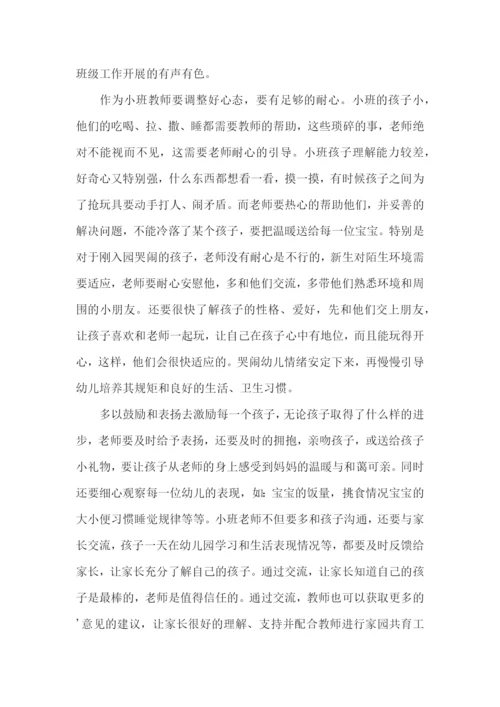 班级工作开展的有声有色。

作为小班教师要调整好心态，要有足够的耐心。小班的孩子小，他们的吃喝、拉、撒、睡都需要教师的帮助，这些琐碎的事，老师绝对不能视而不见，这需要老师耐心的引导。小班孩子理解能力较差，好奇心又特别强，什么东西都想看一看，摸一摸，有时候孩子之间为了抢玩具要动手打人、闹矛盾。而老师要热心的帮助他们，并妥善的解决问题，不能冷落了某个孩子，要把温暖送给每一位宝宝。特别是对于刚入园哭闹的孩子，老师没有耐心是不行的，新生对陌生环境需要适应，老师要耐心安慰他，多和他们交流，多带他们熟悉环境和周围的小朋友。还要很快了解孩子的性格、爱好，先和他们交上朋友，让孩子喜欢和老师一起玩，让自己在孩子心中有地位，而且能玩得开心，这样，他们会很快适应的。哭闹幼儿情绪安定下来，再慢慢引导幼儿培养其规矩和良好的生活、卫生习惯。

多以鼓励和表扬去激励每一个孩子，无论孩子取得了什么样的进步，老师要及时给予表扬，还要及时的拥抱，亲吻孩子，或送给孩子小礼物，要让孩子从老师的身上感受到妈妈的温暖与和蔼可亲。同时还要细心观察每一位幼儿的表现，如：宝宝的饭量，挑食情况宝宝的大小便习惯睡觉规律等等。小班老师不但要多和孩子沟通，还要与家长交流，孩子一天在幼儿园学习和生活表现情况等，都要及时反馈给家长，让家长充分了解自己的孩子。通过交流，让家长知道自己的孩子是最棒的，老师是值得信任的。通过交流，教师也可以获取更多的'意见的建议，让家长很好的理解、支持并配合教师进行家园共育工